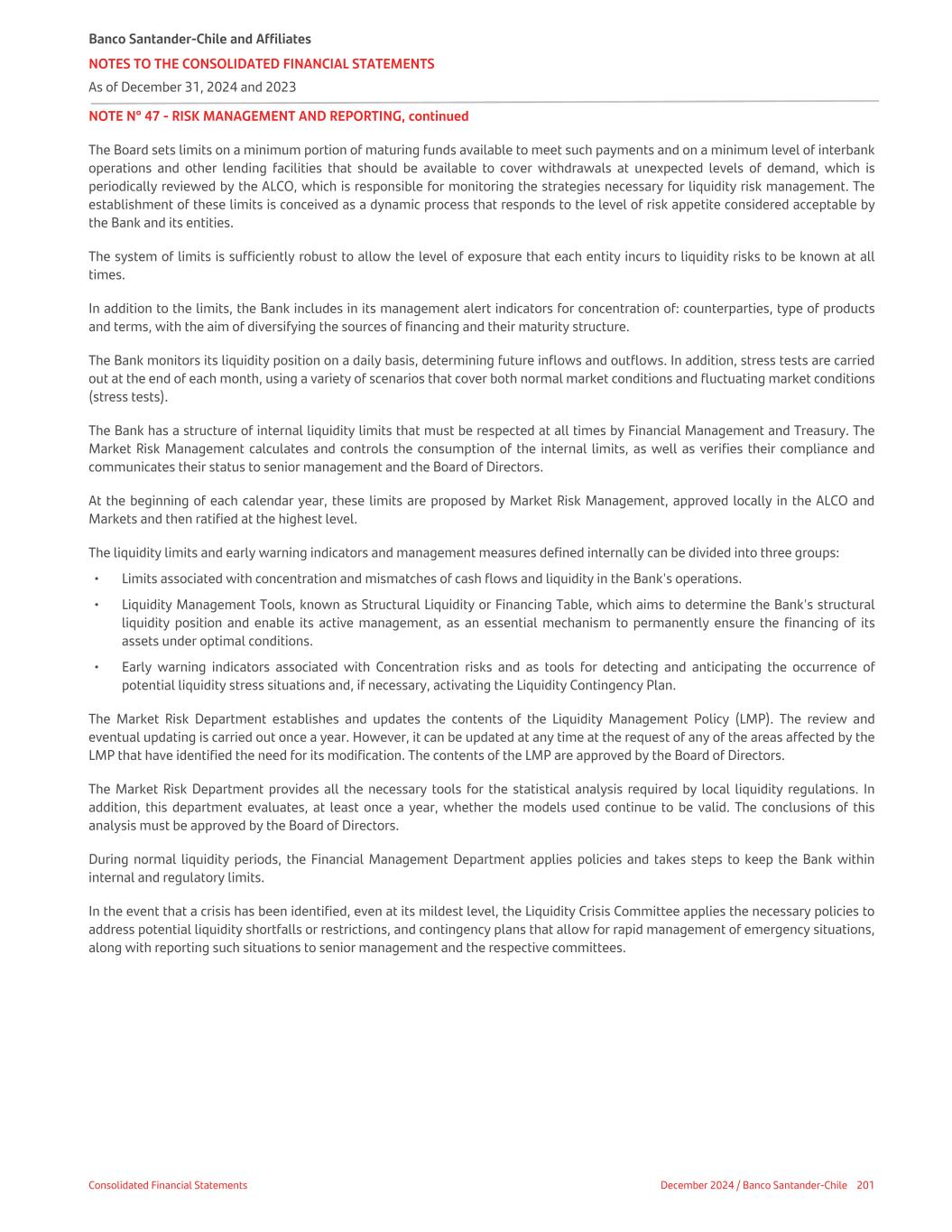 Banco Santander-Chile and Affiliates

NOTES TO THE CONSOLIDATED FINANCIAL STATEMENTS

As of December 31, 2024 and 2023

NOTE N° 47 - RISK MANAGEMENT AND REPORTING, continued

The Board sets limits on a minimum portion of maturing funds available to meet such payments and on a minimum level of interbank operations and other lending facilities that should be available to cover withdrawals at unexpected levels of demand, which is periodically reviewed by the ALCO, which is responsible for monitoring the strategies necessary for liquidity risk management. The establishment of these limits is conceived as a dynamic process that responds to the level of risk appetite considered acceptable by the Bank and its entities.

The system of limits is sufficiently robust to allow the level of exposure that each entity incurs to liquidity risks to be known at all times.

In addition to the limits, the Bank includes in its management alert indicators for concentration of: counterparties, type of products and terms, with the aim of diversifying the sources of financing and their maturity structure.

The Bank monitors its liquidity position on a daily basis, determining future inflows and outflows. In addition, stress tests are carried out at the end of each month, using a variety of scenarios that cover both normal market conditions and fluctuating market conditions (stress tests).

The Bank has a structure of internal liquidity limits that must be respected at all times by Financial Management and Treasury. The Market Risk Management calculates and controls the consumption of the internal limits, as well as verifies their compliance and communicates their status to senior management and the Board of Directors.

At the beginning of each calendar year, these limits are proposed by Market Risk Management, approved locally in the ALCO and Markets and then ratified at the highest level.

The liquidity limits and early warning indicators and management measures defined internally can be divided into three groups:

• Limits associated with concentration and mismatches of cash flows and liquidity in the Bank's operations.

• Liquidity Management Tools, known as Structural Liquidity or Financing Table, which aims to determine the Bank's structural liquidity position and enable its active management, as an essential mechanism to permanently ensure the financing of its assets under optimal conditions.

• Early warning indicators associated with Concentration risks and as tools for detecting and anticipating the occurrence of potential liquidity stress situations and, if necessary, activating the Liquidity Contingency Plan.

The Market Risk Department establishes and updates the contents of the Liquidity Management Policy (LMP). The review and eventual updating is carried out once a year. However, it can be updated at any time at the request of any of the areas affected by the LMP that have identified the need for its modification. The contents of the LMP are approved by the Board of Directors.

The Market Risk Department provides all the necessary tools for the statistical analysis required by local liquidity regulations. In addition, this department evaluates, at least once a year, whether the models used continue to be valid. The conclusions of this analysis must be approved by the Board of Directors.

During normal liquidity periods, the Financial Management Department applies policies and takes steps to keep the Bank within internal and regulatory limits.

In the event that a crisis has been identified, even at its mildest level, the Liquidity Crisis Committee applies the necessary policies to address potential liquidity shortfalls or restrictions, and contingency plans that allow for rapid management of emergency situations, along with reporting such situations to senior management and the respective committees.

Consolidated Financial Statements

December 2024 / Banco Santander-Chile 201